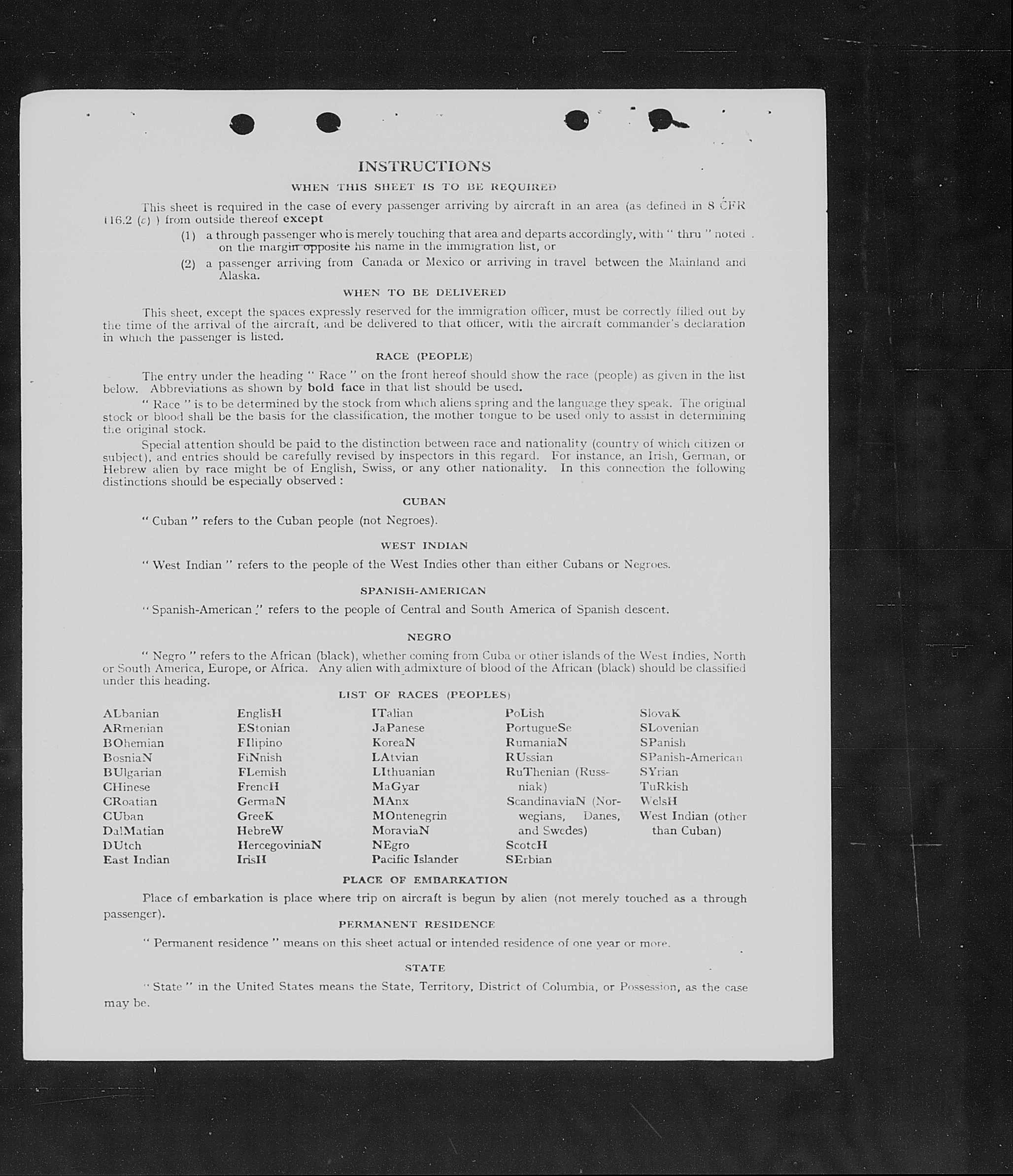 INSTRUCTIONS

WHEN THIS SHEET IS TO BE REQUIRED

This sheet is required in the case of every passenger arriving by aircraft in an area (as defined in 8 CFR 116.2 (c) ) from outside thereof except

(1) a through passenger who is merely touching that area and departs accordingly, with " thru " noted on the margin opposite his name in the immigration list, or

(2) a passenger arriving from Canada or Mexico or arriving in travel between the Mainland and Alaska.

WHEN TO BE DELIVERED

This sheet, except the spaces expressly reserved for the immigration officer, must be correctly filled out by the time of the arrival of the aircraft, and be delivered to that officer, with the aircraft commander's declaration in which the passenger is listed.

RACE (PEOPLE)

The entry under the heading " Race " on the front hereof should show the race (people) as given in the list below. Abbreviations as shown by bold face in that list should be used.

" Race " is to be determined by the stock from which aliens spring and the language they speak. The original stock or blood shall be the basis for the classification, the mother tongue to be used only to assist in determining the original stock.

Special attention should be paid to the distinction between race and nationality (country of which citizen or subject), and entries should be carefully revised by inspectors in this regard. For instance, an Irish, German, or Hebrew alien by race might be of English, Swiss, or any other nationality. In this connection the following distinctions should be especially observed :

CUBAN

" Cuban " refers to the Cuban people (not Negroes).

WEST INDIAN

" West Indian " refers to the people of the West Indies other than either Cubans or Negroes.

SPANISH-AMERICAN

" Spanish-American " refers to the people of Central and South America of Spanish descent.

NEGRO

" Negro " refers to the African (black), whether coming from Cuba or other islands of the West Indies, North or South America, Europe, or Africa. Any alien with admixture of blood of the African (black) should be classified under this heading.

LIST OF RACES (PEOPLES)

ALbanian
ARmenian
BOhemian
BosniaN
BUlgarian
CHinese
CRoatian
CUban
DalMatian
DUtch
East Indian

EnglisH
EStonian
FIlipino
FiNnish
FLemish
FrencH
GermaN
GreeK
HebreW
HercegoviniaN
IrisH

ITalian
JaPanese
KoreaN
LAtvian
LIthuanian
MaGyar
MAnx
MOntenegrin
MoraviaN
NEgro
Pacific Islander

PoLish
PortugueSe
RumaniaN
RUssian
RuThenian (Russniak)
ScandinaviaN (Norwegians, Danes, and Swedes)
ScotcH
SErbian

SlovaK
SLovenian
SPanish
SPanish-American
SYrian
TuRkish
WelsH
West Indian (other than Cuban)

PLACE OF EMBARKATION

Place of embarkation is place where trip on aircraft is begun by alien (not merely touched as a through passenger).

PERMANENT RESIDENCE

" Permanent residence " means on this sheet actual or intended residence of one year or more.

STATE

" State " in the United States means the State, Territory, District of Columbia, or Possession, as the case may be.